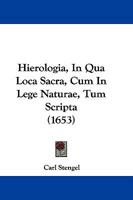 Hierologia, In Qua Loca Sacra, Cum In Lege Naturae, Tum Scripta (1653)

Carl Stengel